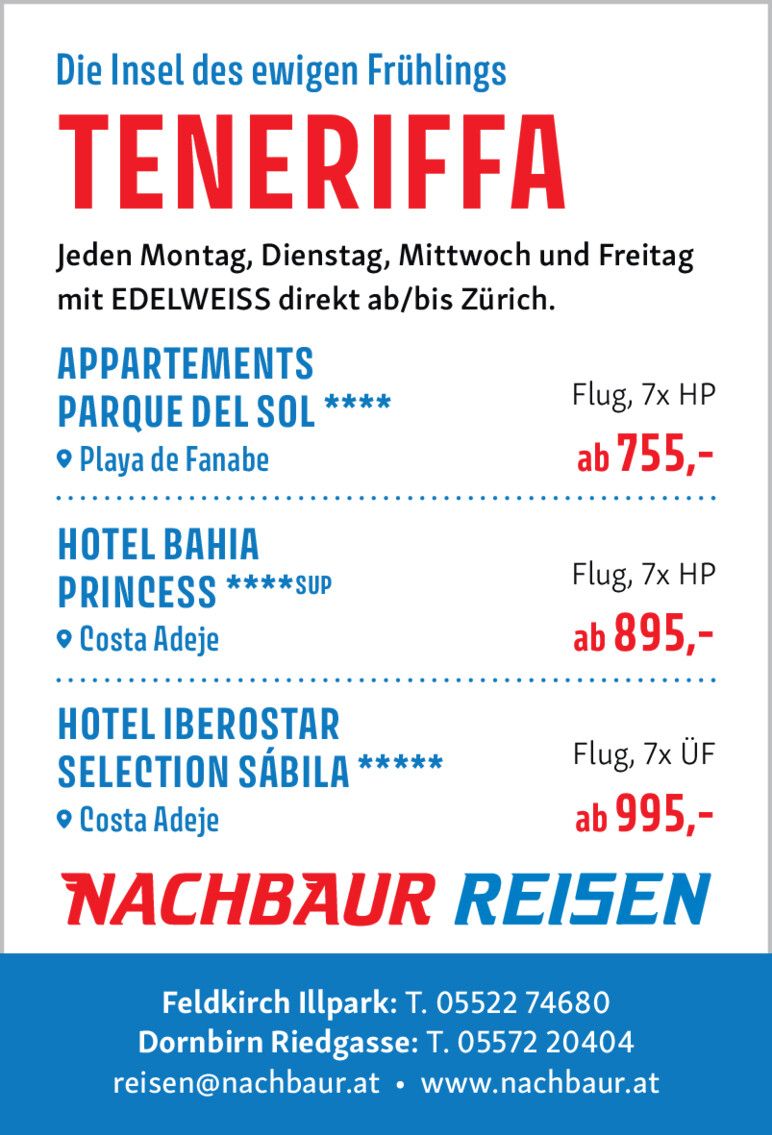 Die Insel des ewigen Frühlings

TENERIFFA

Jeden Montag, Dienstag, Mittwoch und Freitag mit EDELWEISS direkt ab/bis Zürich.

APPARTEMENTS PARQUE DEL SOL ****
Playa de Fanabe

Flug, 7x HP
ab 755,-

HOTEL BAHIA PRINCESS ****SUP
Costa Adeje

Flug, 7x HP
ab 895,-

HOTEL IBEROSTAR SELECTION SÁBILA *****
Costa Adeje

Flug, 7x ÜF
ab 995,-

NACHBAUR REISEN

Feldkirch Illpark: T. 05522 74680
Dornbirn Riedgasse: T. 05572 20404
reisen@nachbaur.at • www.nachbaur.at